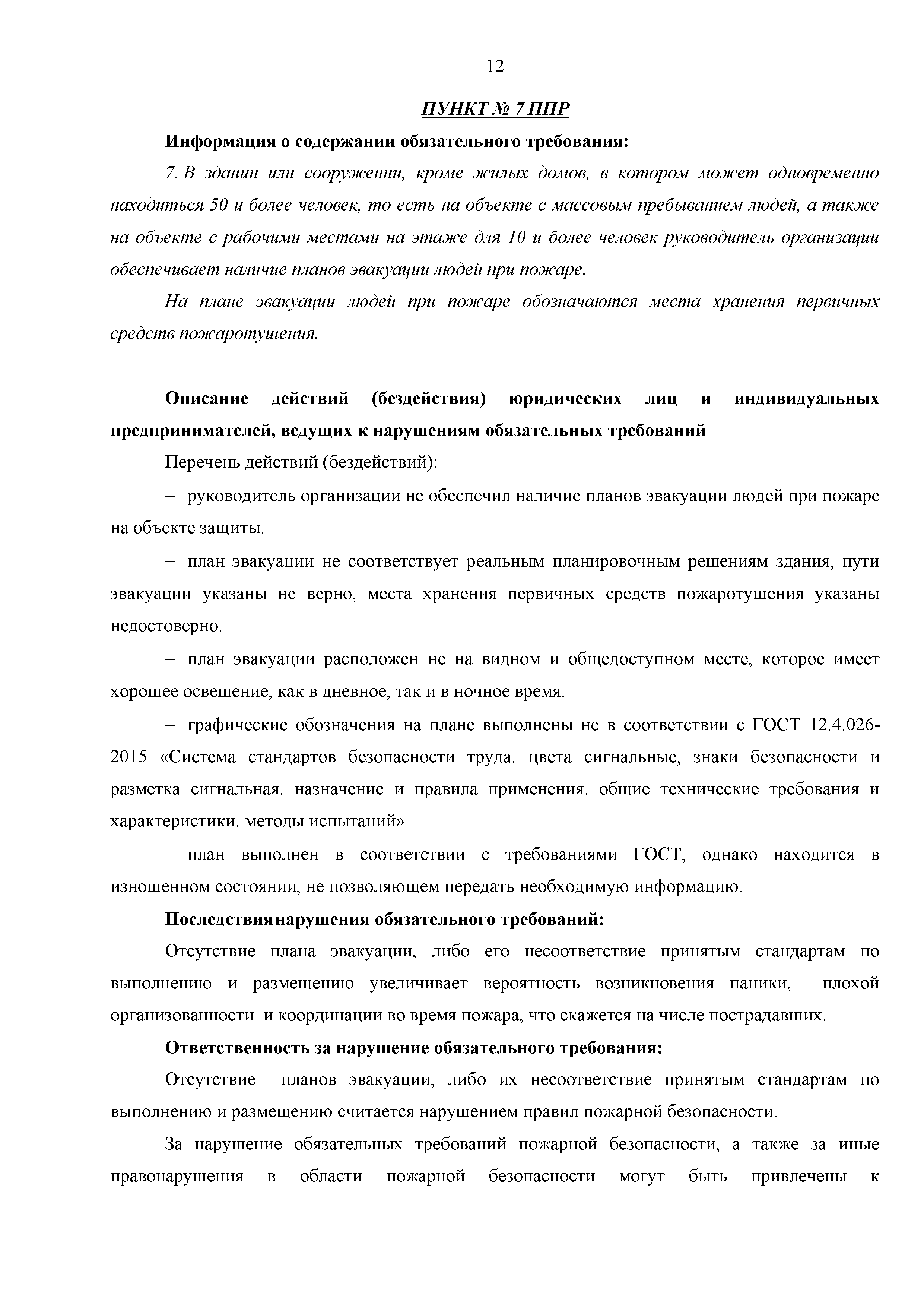 12

ПУНКТ № 7 ППР

Информация о содержании обязательного требования:

7. В здании или сооружении, кроме жилых домов, в котором может одновременно находиться 50 и более человек, то есть на объекте с массовым пребыванием людей, а также на объекте с рабочими местами на этаже для 10 и более человек руководитель организации обеспечивает наличие планов эвакуации людей при пожаре.

На плане эвакуации людей при пожаре обозначаются места хранения первичных средств пожаротушения.

Описание действий (бездействия) юридических лиц и индивидуальных предпринимателей, ведущих к нарушениям обязательных требований

Перечень действий (бездействий):

– руководитель организации не обеспечил наличие планов эвакуации людей при пожаре на объекте защиты.

– план эвакуации не соответствует реальным планировочным решениям здания, пути эвакуации указаны не верно, места хранения первичных средств пожаротушения указаны недостоверно.

– план эвакуации расположен не на видном и общедоступном месте, которое имеет хорошее освещение, как в дневное, так и в ночное время.

– графические обозначения на плане выполнены не в соответствии с ГОСТ 12.4.026-2015 «Система стандартов безопасности труда. цвета сигнальные, знаки безопасности и разметка сигнальная. назначение и правила применения. общие технические требования и характеристики. методы испытаний».

– план выполнен в соответствии с требованиями ГОСТ, однако находится в изношенном состоянии, не позволяющем передать необходимую информацию.

Последствия нарушения обязательного требований:

Отсутствие плана эвакуации, либо его несоответствие принятым стандартам по выполнению и размещению увеличивает вероятность возникновения паники, плохой организованности и координации во время пожара, что скажется на числе пострадавших.

Ответственность за нарушение обязательного требования:

Отсутствие планов эвакуации, либо их несоответствие принятым стандартам по выполнению и размещению считается нарушением правил пожарной безопасности.

За нарушение обязательных требований пожарной безопасности, а также за иные правонарушения в области пожарной безопасности могут быть привлечены к